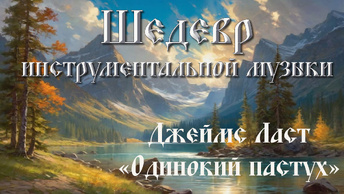 Шедевр
инструментальной музыки

Джеймс Ласт
«Одинокий пастух»